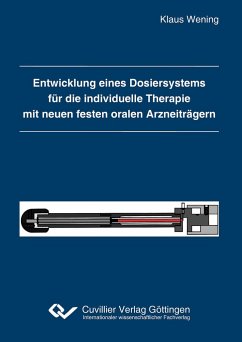 Klaus Wening

Entwicklung eines Dosiersystems für die individuelle Therapie mit neuen festen oralen Arzneiträgern

Cuvillier Verlag Göttingen
Internationaler wissenschaftlicher Fachverlag